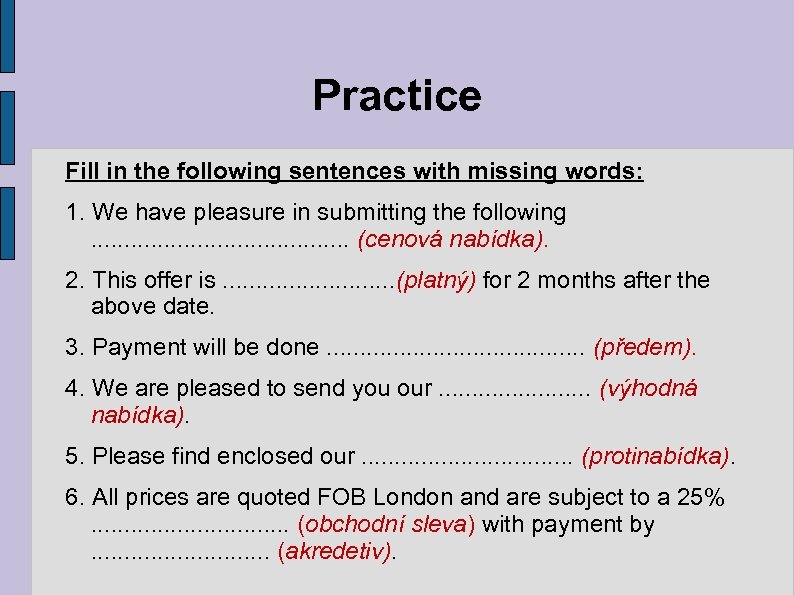 Practice

Fill in the following sentences with missing words:

1. We have pleasure in submitting the following ____ (cenová nabídka).

2. This offer is ____(platný) for 2 months after the above date.

3. Payment will be done ____ (předem).

4. We are pleased to send you our ____ (výhodná nabídka).

5. Please find enclosed our ____ (protinabídka).

6. All prices are quoted FOB London and are subject to a 25% ____ (obchodní sleva) with payment by ____ (akredetiv).